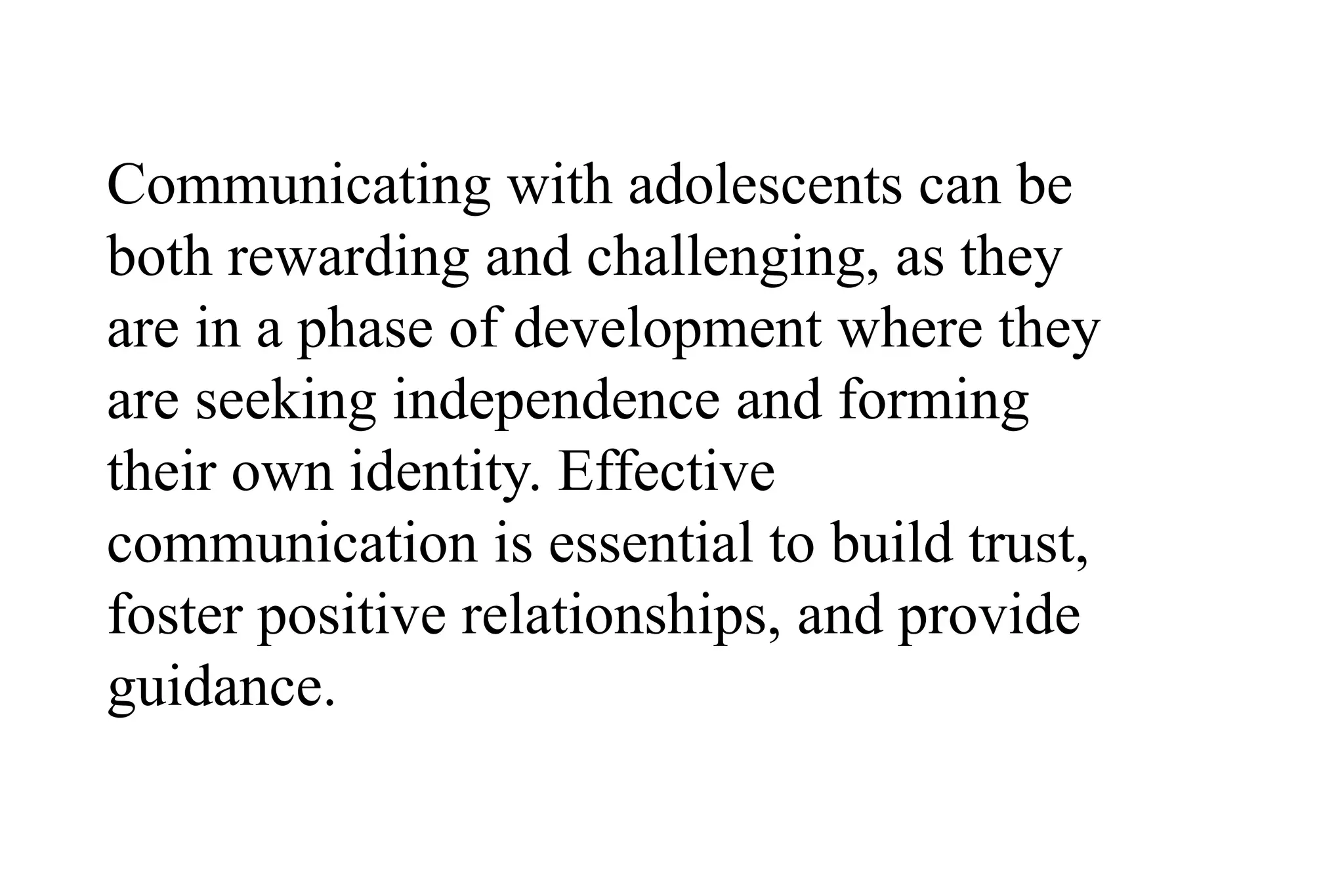 Communicating with adolescents can be both rewarding and challenging, as they are in a phase of development where they are seeking independence and forming their own identity. Effective communication is essential to build trust, foster positive relationships, and provide guidance.